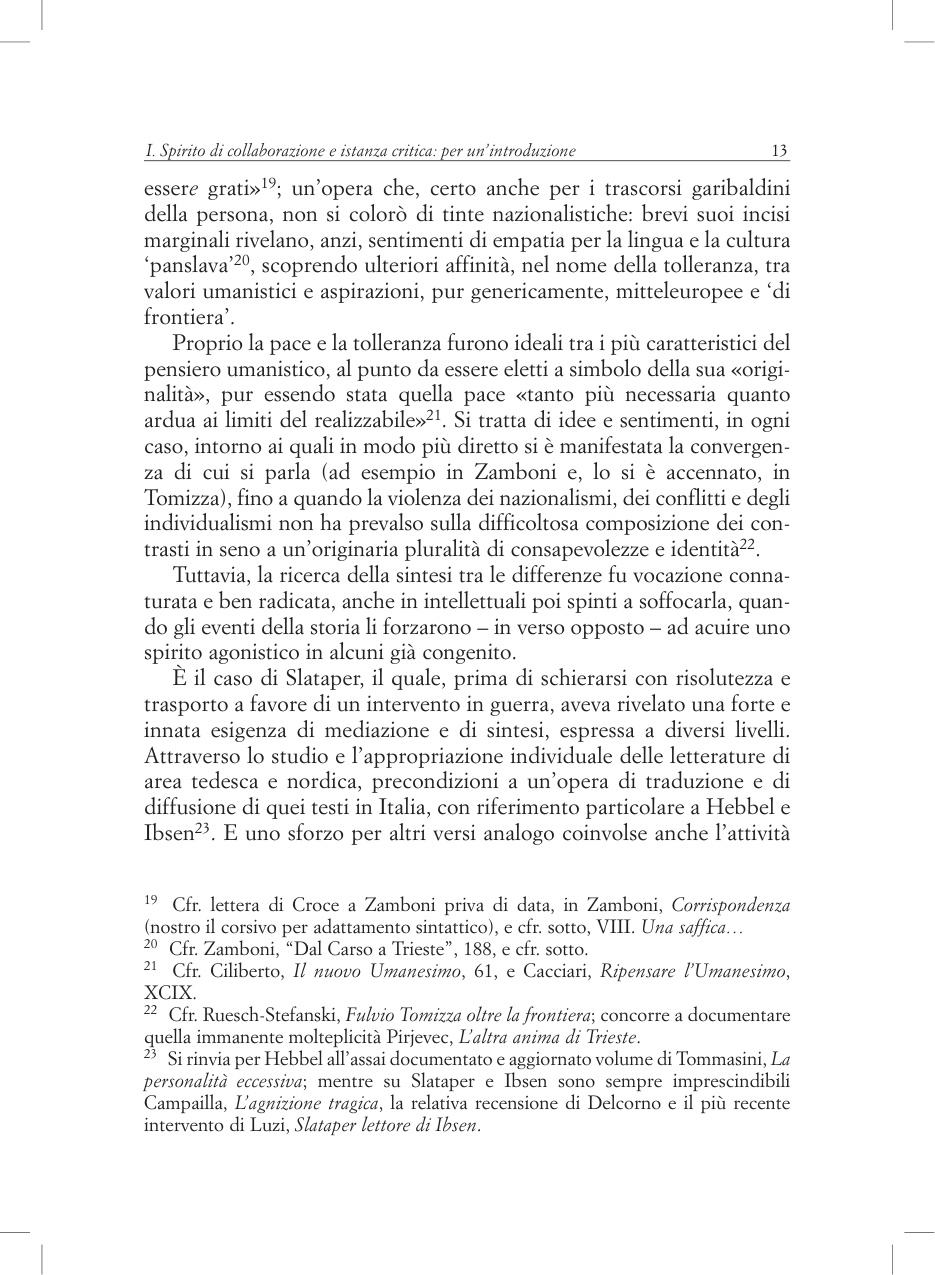 I. Spirito di collaborazione e istanza critica: per un'introduzione 13

essere grati»$^{19}$; un'opera che, certo anche per i trascorsi garibaldini della persona, non si colorò di tinte nazionalistiche: brevi suoi incisi marginali rivelano, anzi, sentimenti di empatia per la lingua e la cultura 'panslava'$^{20}$, scoprendo ulteriori affinità, nel nome della tolleranza, tra valori umanistici e aspirazioni, pur genericamente, mitteleuropee e 'di frontiera'.

Proprio la pace e la tolleranza furono ideali tra i più caratteristici del pensiero umanistico, al punto da essere eletti a simbolo della sua «originalità», pur essendo stata quella pace «tanto più necessaria quanto ardua ai limiti del realizzabile»$^{21}$. Si tratta di idee e sentimenti, in ogni caso, intorno ai quali in modo più diretto si è manifestata la convergenza di cui si parla (ad esempio in Zamboni e, lo si è accennato, in Tomizza), fino a quando la violenza dei nazionalismi, dei conflitti e degli individualismi non ha prevalso sulla difficoltosa composizione dei contrasti in seno a un'originaria pluralità di consapevolezze e identità$^{22}$.

Tuttavia, la ricerca della sintesi tra le differenze fu vocazione connaturata e ben radicata, anche in intellettuali poi spinti a soffocarla, quando gli eventi della storia li forzarono – in verso opposto – ad acuire uno spirito agonistico in alcuni già congenito.

È il caso di Slataper, il quale, prima di schierarsi con risolutezza e trasporto a favore di un intervento in guerra, aveva rivelato una forte e innata esigenza di mediazione e di sintesi, espressa a diversi livelli. Attraverso lo studio e l'appropriazione individuale delle letterature di area tedesca e nordica, precondizioni a un'opera di traduzione e di diffusione di quei testi in Italia, con riferimento particolare a Hebbel e Ibsen$^{23}$. E uno sforzo per altri versi analogo coinvolse anche l'attività

$^{19}$ Cfr. lettera di Croce a Zamboni priva di data, in Zamboni, Corrispondenza (nostro il corsivo per adattamento sintattico), e cfr. sotto, VIII. Una saffica…
$^{20}$ Cfr. Zamboni, "Dal Carso a Trieste", 188, e cfr. sotto.
$^{21}$ Cfr. Ciliberto, Il nuovo Umanesimo, 61, e Cacciari, Ripensare l'Umanesimo, XCIX.
$^{22}$ Cfr. Ruesch-Stefanski, Fulvio Tomizza oltre la frontiera; concorre a documentare quella immanente molteplicità Pirjevec, L'altra anima di Trieste.
$^{23}$ Si rinvia per Hebbel all'assai documentato e aggiornato volume di Tommasini, La personalità eccessiva; mentre su Slataper e Ibsen sono sempre imprescindibili Campailla, L'agnizione tragica, la relativa recensione di Delcorno e il più recente intervento di Luzi, Slataper lettore di Ibsen.